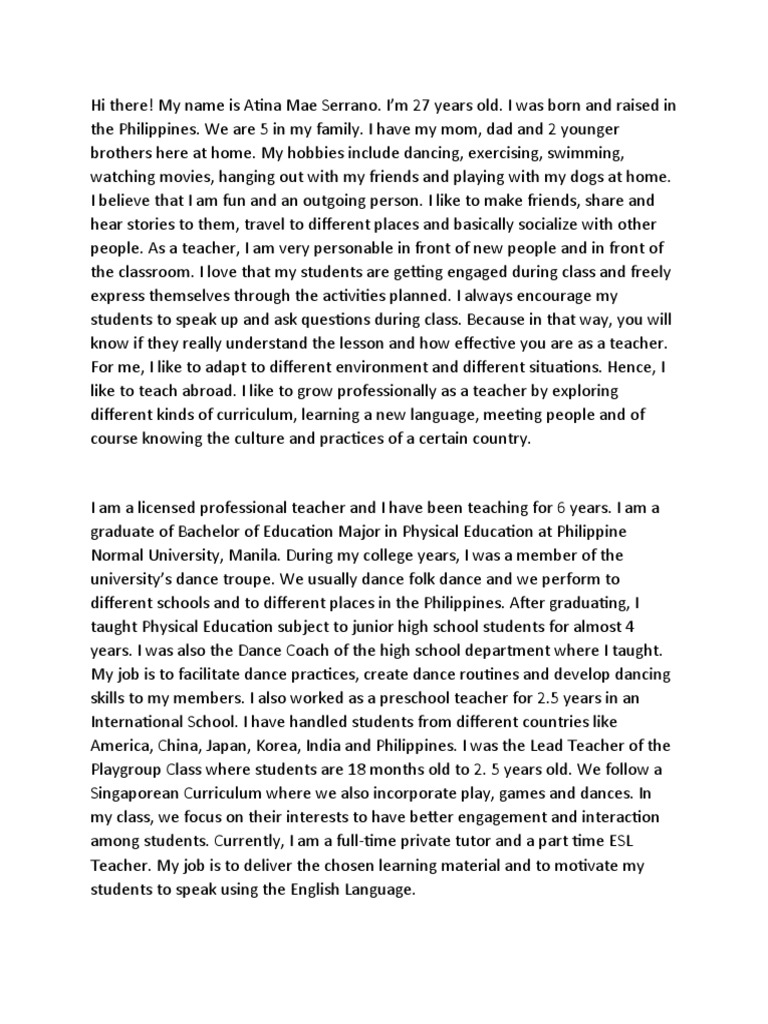 Hi there! My name is Atina Mae Serrano. I'm 27 years old. I was born and raised in the Philippines. We are 5 in my family. I have my mom, dad and 2 younger brothers here at home. My hobbies include dancing, exercising, swimming, watching movies, hanging out with my friends and playing with my dogs at home. I believe that I am fun and an outgoing person. I like to make friends, share and hear stories to them, travel to different places and basically socialize with other people. As a teacher, I am very personable in front of new people and in front of the classroom. I love that my students are getting engaged during class and freely express themselves through the activities planned. I always encourage my students to speak up and ask questions during class. Because in that way, you will know if they really understand the lesson and how effective you are as a teacher. For me, I like to adapt to different environment and different situations. Hence, I like to teach abroad. I like to grow professionally as a teacher by exploring different kinds of curriculum, learning a new language, meeting people and of course knowing the culture and practices of a certain country.

I am a licensed professional teacher and I have been teaching for 6 years. I am a graduate of Bachelor of Education Major in Physical Education at Philippine Normal University, Manila. During my college years, I was a member of the university's dance troupe. We usually dance folk dance and we perform to different schools and to different places in the Philippines. After graduating, I taught Physical Education subject to junior high school students for almost 4 years. I was also the Dance Coach of the high school department where I taught. My job is to facilitate dance practices, create dance routines and develop dancing skills to my members. I also worked as a preschool teacher for 2.5 years in an International School. I have handled students from different countries like America, China, Japan, Korea, India and Philippines. I was the Lead Teacher of the Playgroup Class where students are 18 months old to 2. 5 years old. We follow a Singaporean Curriculum where we also incorporate play, games and dances. In my class, we focus on their interests to have better engagement and interaction among students. Currently, I am a full-time private tutor and a part time ESL Teacher. My job is to deliver the chosen learning material and to motivate my students to speak using the English Language.